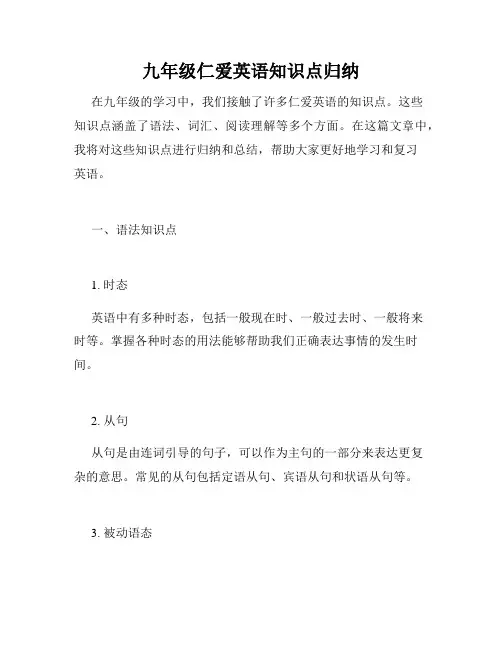 九年级仁爱英语知识点归纳

在九年级的学习中，我们接触了许多仁爱英语的知识点。这些知识点涵盖了语法、词汇、阅读理解等多个方面。在这篇文章中，我将对这些知识点进行归纳和总结，帮助大家更好地学习和复习英语。

一、语法知识点

1. 时态

英语中有多种时态，包括一般现在时、一般过去时、一般将来时等。掌握各种时态的用法能够帮助我们正确表达事情的发生时间。

2. 从句

从句是由连词引导的句子，可以作为主句的一部分来表达更复杂的意思。常见的从句包括定语从句、宾语从句和状语从句等。

3. 被动语态